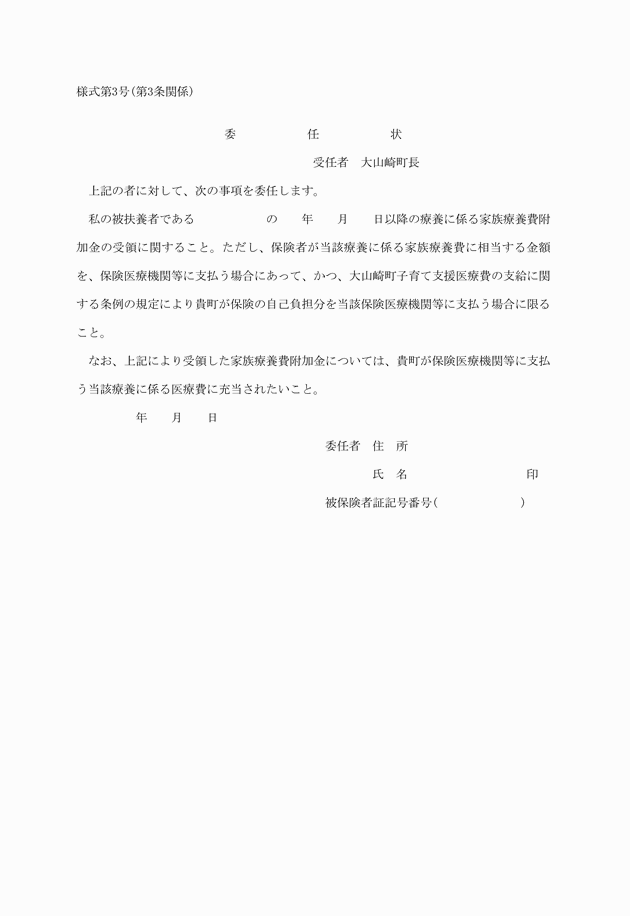 様式第3号(第3条関係)

委　任　状

受任者　大山崎町長

上記の者に対して、次の事項を委任します。

私の被扶養者である　　　　の　　年　　月　　日以降の療養に係る家族療養費附加金の受領に関すること。ただし、保険者が当該療養に係る家族療養費に相当する金額を、保険医療機関等に支払う場合にあって、かつ、大山崎町子育て支援医療費の支給に関する条例の規定により貴町が保険の自己負担分を当該保険医療機関等に支払う場合に限ること。

なお、上記により受領した家族療養費附加金については、貴町が保険医療機関等に支払う当該療養に係る医療費に充当されたいこと。

年　　月　　日

委任者　住　所

氏　名　　　　　　印

被保険者証記号番号(　　　　　)